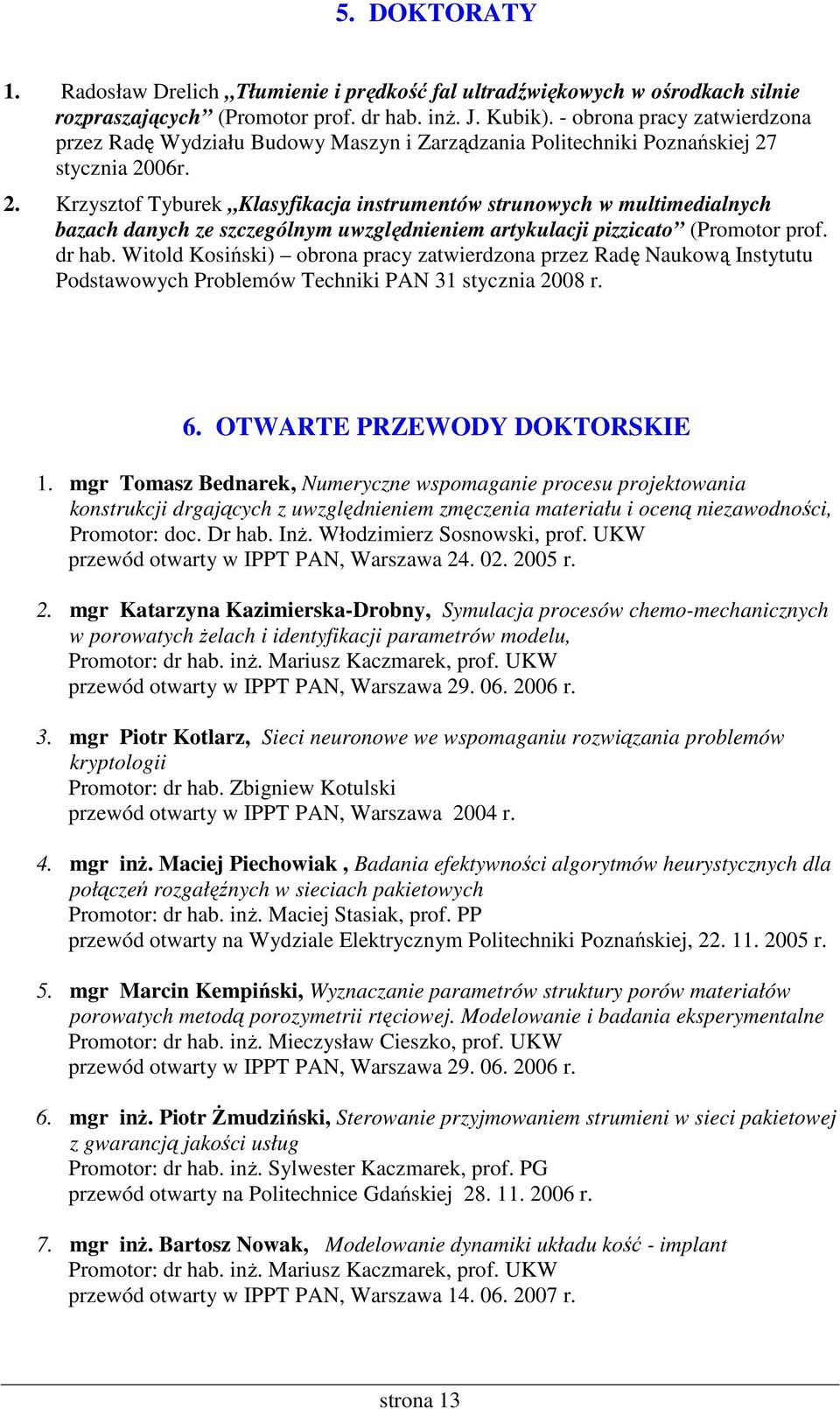 5. DOKTORATY

1. Radosław Drelich „Tłumienie i prędkość fal ultradźwiękowych w ośrodkach silnie rozpraszających” (Promotor prof. dr hab. inż. J. Kubik). - obrona pracy zatwierdzona przez Radę Wydziału Budowy Maszyn i Zarządzania Politechniki Poznańskiej 27 stycznia 2006r.

2. Krzysztof Tyburek „Klasyfikacja instrumentów strunowych w multimedialnych bazach danych ze szczególnym uwzględnieniem artykulacji pizzicato” (Promotor prof. dr hab. Witold Kosiński) – obrona pracy zatwierdzona przez Radę Naukową Instytutu Podstawowych Problemów Techniki PAN 31 stycznia 2008 r.

6. OTWARTE PRZEWODY DOKTORSKIE

1. mgr Tomasz Bednarek, Numeryczne wspomaganie procesu projektowania konstrukcji drgających z uwzględnieniem zmęczenia materiału i oceną niezawodności, Promotor: doc. Dr hab. Inż. Włodzimierz Sosnowski, prof. UKW przewód otwarty w IPPT PAN, Warszawa 24. 02. 2005 r.

2. mgr Katarzyna Kazimierska-Drobny, Symulacja procesów chemo-mechanicznych w porowatych żelach i identyfikacji parametrów modelu, Promotor: dr hab. inż. Mariusz Kaczmarek, prof. UKW przewód otwarty w IPPT PAN, Warszawa 29. 06. 2006 r.

3. mgr Piotr Kotlarz, Sieci neuronowe we wspomaganiu rozwiązania problemów kryptologii Promotor: dr hab. Zbigniew Kotulski przewód otwarty w IPPT PAN, Warszawa 2004 r.

4. mgr inż. Maciej Piechowiak , Badania efektywności algorytmów heurystycznych dla połączeń rozgałęźnych w sieciach pakietowych Promotor: dr hab. inż. Maciej Stasiak, prof. PP przewód otwarty na Wydziale Elektrycznym Politechniki Poznańskiej, 22. 11. 2005 r.

5. mgr Marcin Kempiński, Wyznaczanie parametrów struktury porów materiałów porowatych metodą porozymetrii rtęciowej. Modelowanie i badania eksperymentalne Promotor: dr hab. inż. Mieczysław Cieszko, prof. UKW przewód otwarty w IPPT PAN, Warszawa 29. 06. 2006 r.

6. mgr inż. Piotr Żmudziński, Sterowanie przyjmowaniem strumieni w sieci pakietowej z gwarancją jakości usług Promotor: dr hab. inż. Sylwester Kaczmarek, prof. PG przewód otwarty na Politechnice Gdańskiej 28. 11. 2006 r.

7. mgr inż. Bartosz Nowak, Modelowanie dynamiki układu kość - implant Promotor: dr hab. inż. Mariusz Kaczmarek, prof. UKW przewód otwarty w IPPT PAN, Warszawa 14. 06. 2007 r.

strona 13